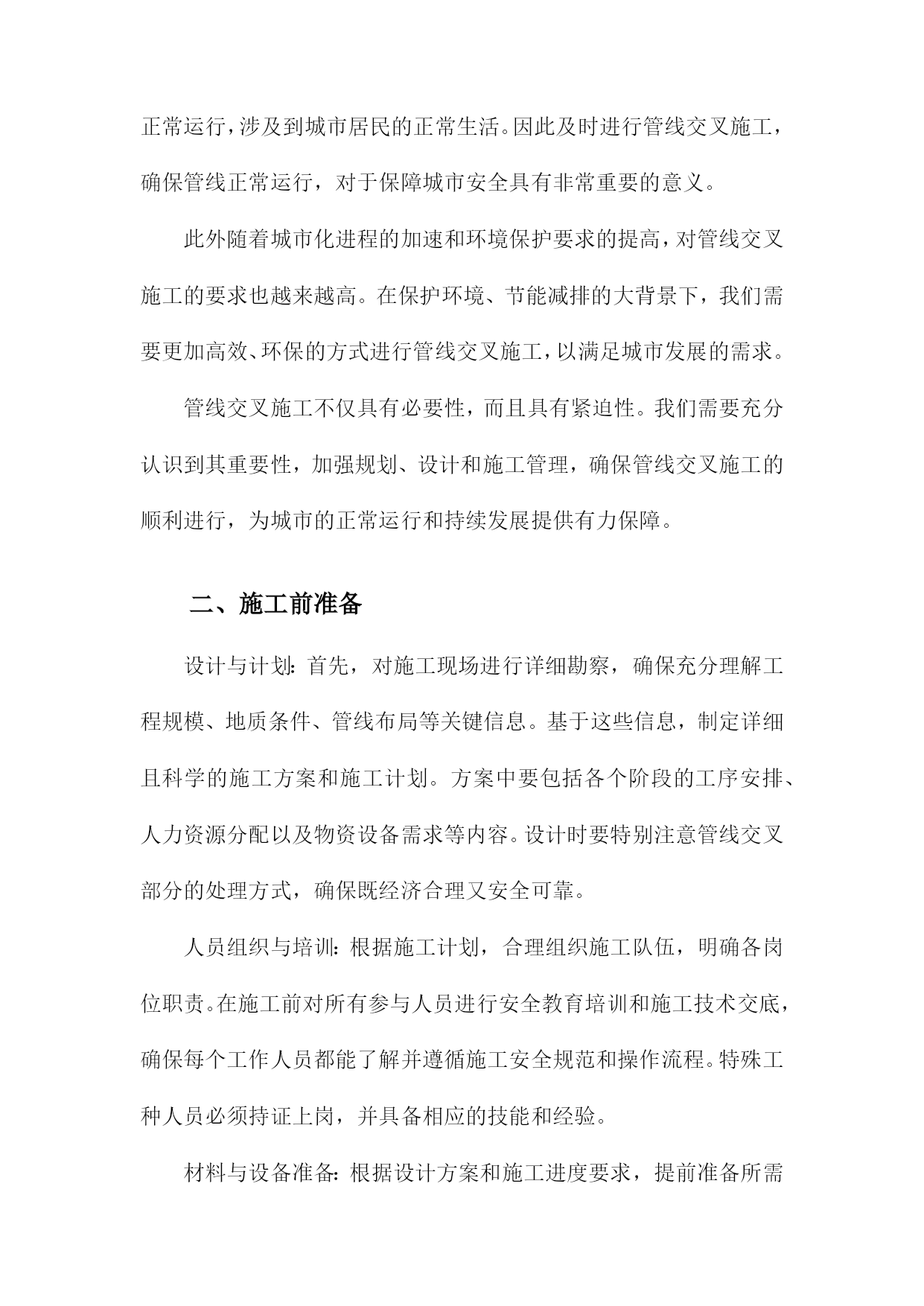 正常运行，涉及到城市居民的正常生活。因此及时进行管线交叉施工，确保管线正常运行，对于保障城市安全具有非常重要的意义。

此外随着城市化进程的加速和环境保护要求的提高，对管线交叉施工的要求也越来越高。在保护环境、节能减排的大背景下，我们需要更加高效、环保的方式进行管线交叉施工，以满足城市发展的需求。

管线交叉施工不仅具有必要性，而且具有紧迫性。我们需要充分认识到其重要性，加强规划、设计和施工管理，确保管线交叉施工的顺利进行，为城市的正常运行和持续发展提供有力保障。

二、施工前准备

设计与计划：首先，对施工现场进行详细勘察，确保充分理解工程规模、地质条件、管线布局等关键信息。基于这些信息，制定详细且科学的施工方案和施工计划。方案中要包括各个阶段的工序安排、人力资源分配以及物资设备需求等内容。设计时要特别注意管线交叉部分的处理方式，确保既经济合理又安全可靠。

人员组织与培训：根据施工计划，合理组织施工队伍，明确各岗位职责。在施工前对所有参与人员进行安全教育培训和施工技术交底，确保每个工作人员都能了解并遵循施工安全规范和操作流程。特殊工种人员必须持证上岗，并具备相应的技能和经验。

材料与设备准备：根据设计方案和施工进度要求，提前准备所需